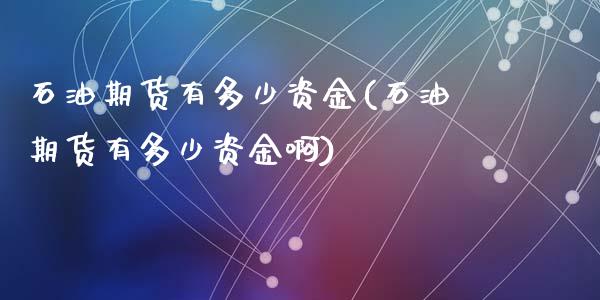 石油期货有多少资金(石油期货有多少资金啊)